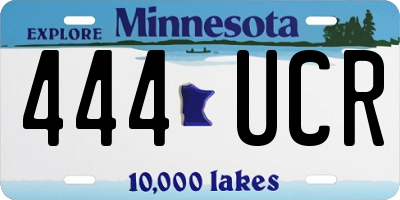 EXPLORE Minnesota

444 UCR

10,000 lakes